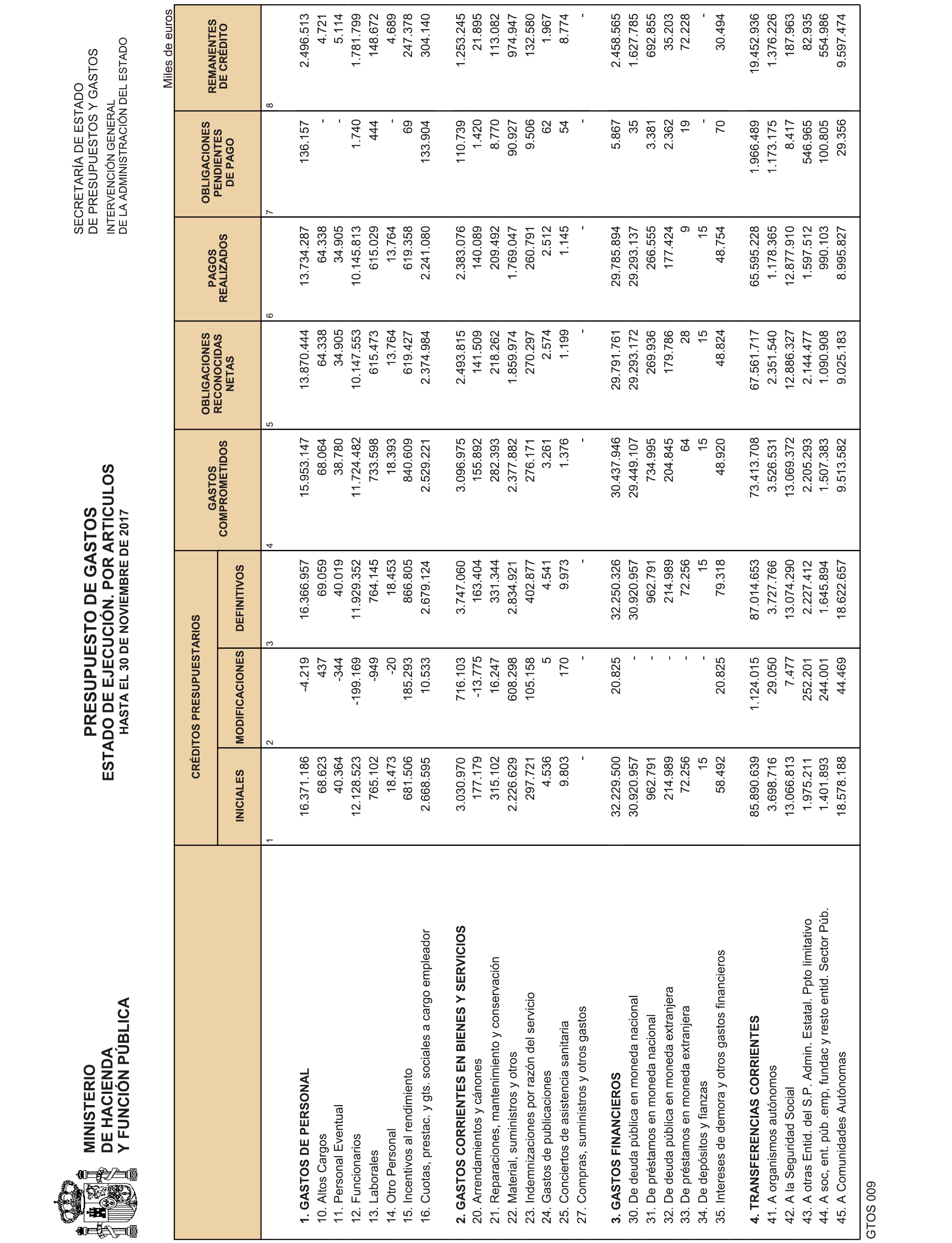 MINISTERIO
DE HACIENDA
Y FUNCIÓN PÚBLICA

PRESUPUESTO DE GASTOS
ESTADO DE EJECUCIÓN. POR ARTICULOS
HASTA EL 30 DE NOVIEMBRE DE 2017

SECRETARÍA DE ESTADO
DE PRESUPUESTOS Y GASTOS
INTERVENCIÓN GENERAL
DE LA ADMINISTRACIÓN DEL ESTADO

Miles de euros

| | CRÉDITOS PRESUPUESTARIOS INICIALES | CRÉDITOS PRESUPUESTARIOS MODIFICACIONES | CRÉDITOS PRESUPUESTARIOS DEFINITIVOS | GASTOS COMPROMETIDOS | OBLIGACIONES RECONOCIDAS NETAS | PAGOS REALIZADOS | OBLIGACIONES PENDIENTES DE PAGO | REMANENTES DE CRÉDITO |
|---|---|---|---|---|---|---|---|---|
| | 1 | 2 | 3 | 4 | 5 | 6 | 7 | 8 |
| 1. GASTOS DE PERSONAL | 16.371.186 | -4.219 | 16.366.957 | 15.953.147 | 13.870.444 | 13.734.287 | 136.157 | 2.496.513 |
| 10. Altos Cargos | 68.623 | 437 | 69.059 | 68.064 | 64.338 | 64.338 | - | 4.721 |
| 11. Personal Eventual | 40.364 | -344 | 40.019 | 38.780 | 34.905 | 34.905 | - | 5.114 |
| 12. Funcionarios | 12.128.523 | -199.169 | 11.929.352 | 11.724.482 | 10.147.553 | 10.145.813 | 1.740 | 1.781.799 |
| 13. Laborales | 765.102 | -949 | 764.145 | 733.598 | 615.473 | 615.029 | 444 | 148.672 |
| 14. Otro Personal | 18.473 | -20 | 18.453 | 18.393 | 13.764 | 13.764 | - | 4.689 |
| 15. Incentivos al rendimiento | 681.506 | 185.293 | 866.805 | 840.609 | 619.427 | 619.358 | 69 | 247.378 |
| 16. Cuotas, prestac. y gts. sociales a cargo empleador | 2.668.595 | 10.533 | 2.679.124 | 2.529.221 | 2.374.984 | 2.241.080 | 133.904 | 304.140 |
| 2. GASTOS CORRIENTES EN BIENES Y SERVICIOS | 3.030.970 | 716.103 | 3.747.060 | 3.096.975 | 2.493.815 | 2.383.076 | 110.739 | 1.253.245 |
| 20. Arrendamientos y cánones | 177.179 | -13.775 | 163.404 | 155.892 | 141.509 | 140.089 | 1.420 | 21.895 |
| 21. Reparaciones, mantenimiento y conservación | 315.102 | 16.247 | 331.344 | 282.393 | 218.262 | 209.492 | 8.770 | 113.082 |
| 22. Material, suministros y otros | 2.226.629 | 608.298 | 2.834.921 | 2.377.882 | 1.859.974 | 1.769.047 | 90.927 | 974.947 |
| 23. Indemnizaciones por razón del servicio | 297.721 | 105.158 | 402.877 | 276.171 | 270.297 | 260.791 | 9.506 | 132.580 |
| 24. Gastos de publicaciones | 4.536 | 5 | 4.541 | 3.261 | 2.574 | 2.512 | 62 | 1.967 |
| 25. Conciertos de asistencia sanitaria | 9.803 | 170 | 9.973 | 1.376 | 1.199 | 1.145 | 54 | 8.774 |
| 27. Compras, suministros y otros gastos | - | - | - | - | - | - | - | - |
| 3. GASTOS FINANCIEROS | 32.229.500 | 20.825 | 32.250.326 | 30.437.946 | 29.791.761 | 29.785.894 | 5.867 | 2.458.565 |
| 30. De deuda pública en moneda nacional | 30.920.957 | - | 30.920.957 | 29.449.107 | 29.293.172 | 29.293.137 | 35 | 1.627.785 |
| 31. De préstamos en moneda nacional | 962.791 | - | 962.791 | 734.995 | 269.936 | 266.555 | 3.381 | 692.855 |
| 32. De deuda pública en moneda extranjera | 214.989 | - | 214.989 | 204.845 | 179.786 | 177.424 | 2.362 | 35.203 |
| 33. De préstamos en moneda extranjera | 72.256 | - | 72.256 | 64 | 28 | 9 | 19 | 72.228 |
| 34. De depósitos y fianzas | 15 | - | 15 | 15 | 15 | 15 | - | - |
| 35. Intereses de demora y otros gastos financieros | 58.492 | 20.825 | 79.318 | 48.920 | 48.824 | 48.754 | 70 | 30.494 |
| 4. TRANSFERENCIAS CORRIENTES | 85.890.639 | 1.124.015 | 87.014.653 | 73.413.708 | 67.561.717 | 65.595.228 | 1.966.489 | 19.452.936 |
| 41. A organismos autónomos | 3.698.716 | 29.050 | 3.727.766 | 3.526.531 | 2.351.540 | 1.178.365 | 1.173.175 | 1.376.226 |
| 42. A la Seguridad Social | 13.066.813 | 7.477 | 13.074.290 | 13.069.372 | 12.886.327 | 12.877.910 | 8.417 | 187.963 |
| 43. A otras Entid. del S.P. Admin. Estatal. Ppto limitativo | 1.975.211 | 252.201 | 2.227.412 | 2.205.293 | 2.144.477 | 1.597.512 | 546.965 | 82.935 |
| 44. A soc, ent. púb. emp, fundac y resto entid. Sector Púb. | 1.401.893 | 244.001 | 1.645.894 | 1.507.383 | 1.090.908 | 990.103 | 100.805 | 554.986 |
| 45. A Comunidades Autónomas | 18.578.188 | 44.469 | 18.622.657 | 9.513.582 | 9.025.183 | 8.995.827 | 29.356 | 9.597.474 |

GTOS 009